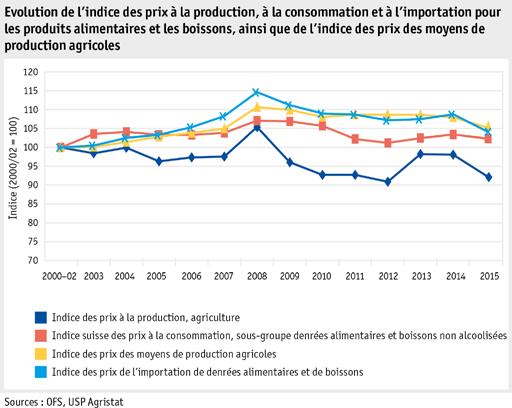 Evolution de l'indice des prix à la production, à la consommation et à l'importation pour les produits alimentaires et les boissons, ainsi que de l'indice des prix des moyens de production agricoles

Indice (2000/02 = 100)

120
115
110
105
100
95
90
85
80
75
70

2000–02 2003 2004 2005 2006 2007 2008 2009 2010 2011 2012 2013 2014 2015

Indice des prix à la production, agriculture
Indice suisse des prix à la consommation, sous-groupe denrées alimentaires et boissons non alcoolisées
Indice des prix des moyens de production agricoles
Indice des prix de l'importation de denrées alimentaires et de boissons

Sources : OFS, USP Agristat